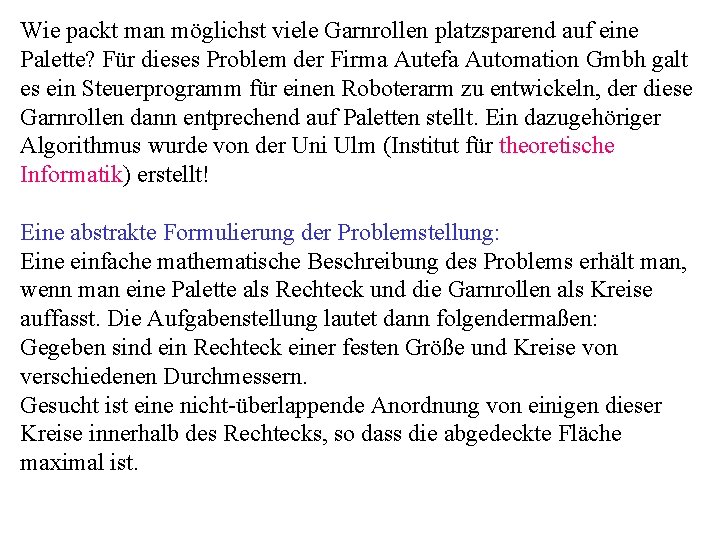 Wie packt man möglichst viele Garnrollen platzsparend auf eine Palette? Für dieses Problem der Firma Autefa Automation Gmbh galt es ein Steuerprogramm für einen Roboterarm zu entwickeln, der diese Garnrollen dann entprechend auf Paletten stellt. Ein dazugehöriger Algorithmus wurde von der Uni Ulm (Institut für theoretische Informatik) erstellt!

Eine abstrakte Formulierung der Problemstellung:
Eine einfache mathematische Beschreibung des Problems erhält man, wenn man eine Palette als Rechteck und die Garnrollen als Kreise auffasst. Die Aufgabenstellung lautet dann folgendermaßen:
Gegeben sind ein Rechteck einer festen Größe und Kreise von verschiedenen Durchmessern.
Gesucht ist eine nicht-überlappende Anordnung von einigen dieser Kreise innerhalb des Rechtecks, so dass die abgedeckte Fläche maximal ist.